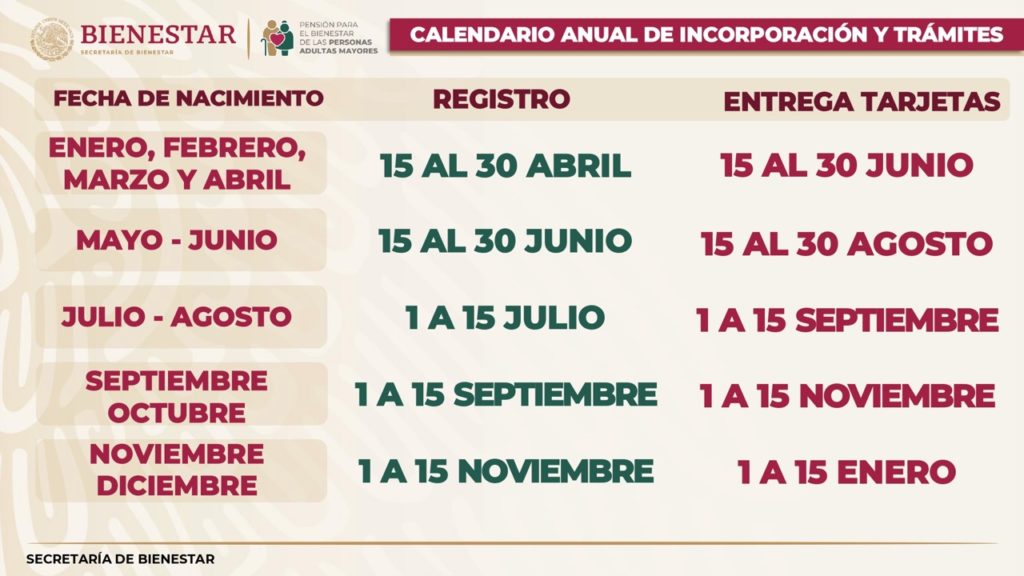 BIENESTAR
SECRETARÍA DE BIENESTAR

PENSIÓN PARA EL BIENESTAR DE LAS PERSONAS ADULTAS MAYORES

CALENDARIO ANUAL DE INCORPORACIÓN Y TRÁMITES

| FECHA DE NACIMIENTO | REGISTRO | ENTREGA TARJETAS |
|---|---|---|
| ENERO, FEBRERO, MARZO Y ABRIL | 15 AL 30 ABRIL | 15 AL 30 JUNIO |
| MAYO - JUNIO | 15 AL 30 JUNIO | 15 AL 30 AGOSTO |
| JULIO - AGOSTO | 1 A 15 JULIO | 1 A 15 SEPTIEMBRE |
| SEPTIEMBRE OCTUBRE | 1 A 15 SEPTIEMBRE | 1 A 15 NOVIEMBRE |
| NOVIEMBRE DICIEMBRE | 1 A 15 NOVIEMBRE | 1 A 15 ENERO |

SECRETARÍA DE BIENESTAR